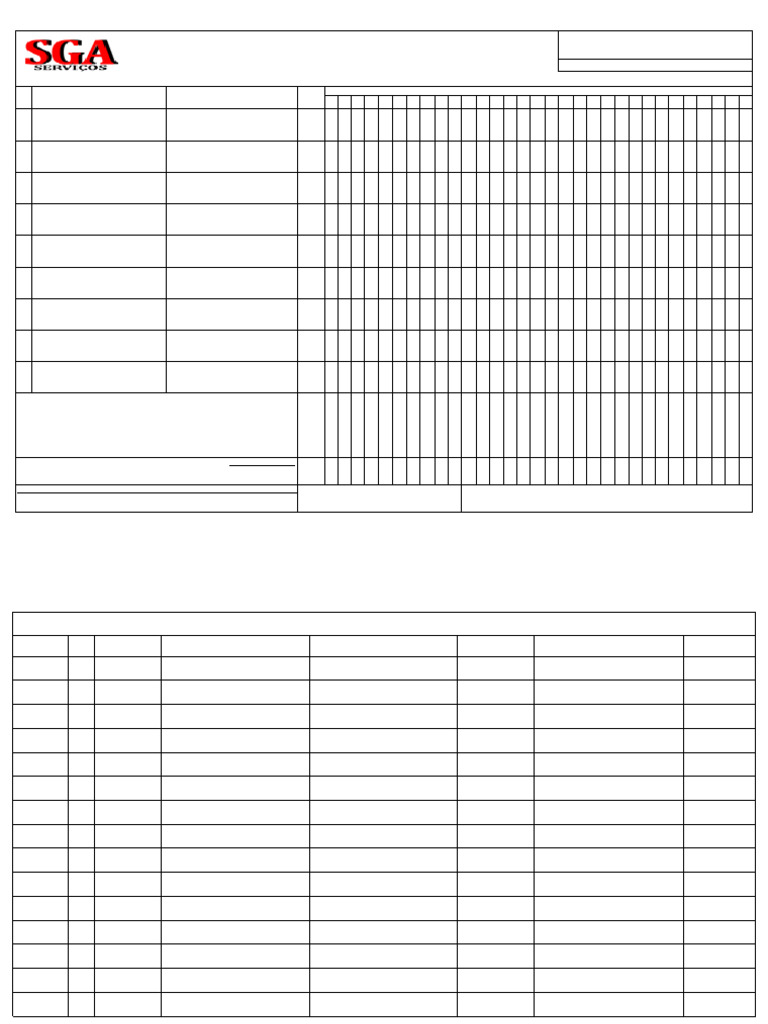 SGA
SERVIÇOS